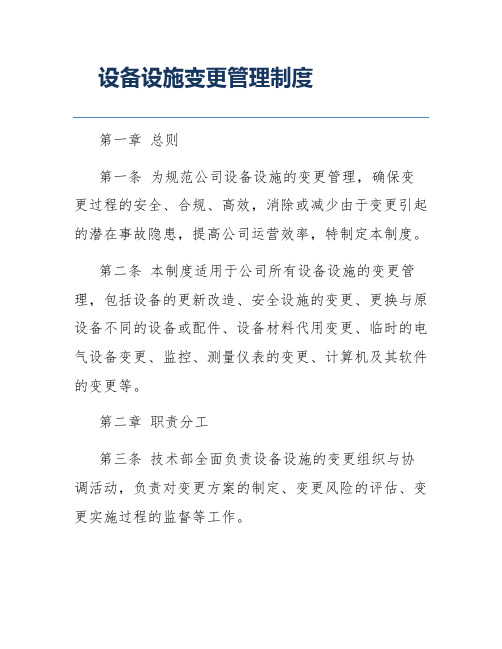 设备设施变更管理制度

第一章 总则

第一条 为规范公司设备设施的变更管理，确保变更过程的安全、合规、高效，消除或减少由于变更引起的潜在事故隐患，提高公司运营效率，特制定本制度。

第二条 本制度适用于公司所有设备设施的变更管理，包括设备的更新改造、安全设施的变更、更换与原设备不同的设备或配件、设备材料代用变更、临时的电气设备变更、监控、测量仪表的变更、计算机及其软件的变更等。

第二章 职责分工

第三条 技术部全面负责设备设施的变更组织与协调活动，负责对变更方案的制定、变更风险的评估、变更实施过程的监督等工作。